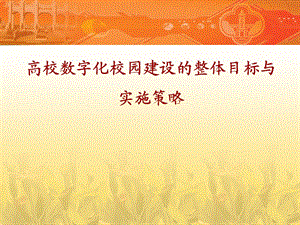 高校数字化校园建设的整体目标与实施策略